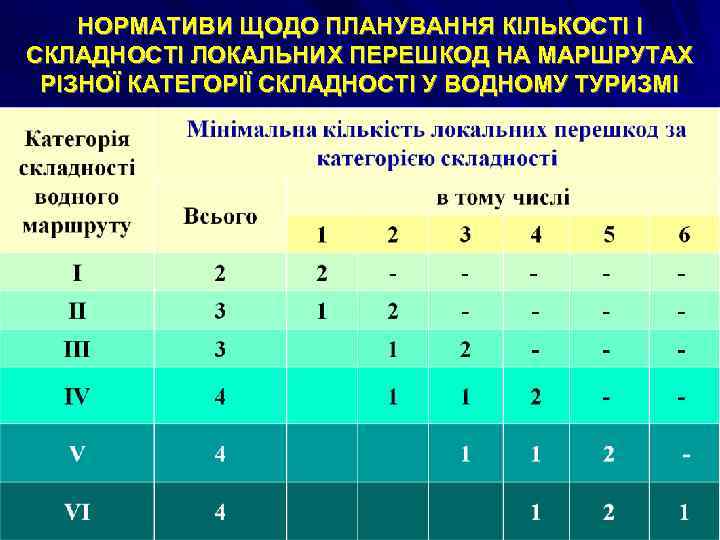 НОРМАТИВИ ЩОДО ПЛАНУВАННЯ КІЛЬКОСТІ І СКЛАДНОСТІ ЛОКАЛЬНИХ ПЕРЕШКОД НА МАРШРУТАХ РІЗНОЇ КАТЕГОРІЇ СКЛАДНОСТІ У ВОДНОМУ ТУРИЗМІ

| Категорія складності водного маршруту | Мінімальна кількість локальних перешкод за категорією складності | | | | | | |
|---|---|---|---|---|---|---|---|
| | Всього | в тому числі | | | | | |
| | | 1 | 2 | 3 | 4 | 5 | 6 |
| I | 2 | 2 | - | - | - | - | - |
| II | 3 | 1 | 2 | - | - | - | - |
| III | 3 | | 1 | 2 | - | - | - |
| IV | 4 | | 1 | 1 | 2 | - | - |
| V | 4 | | | 1 | 1 | 2 | - |
| VI | 4 | | | | 1 | 2 | 1 |